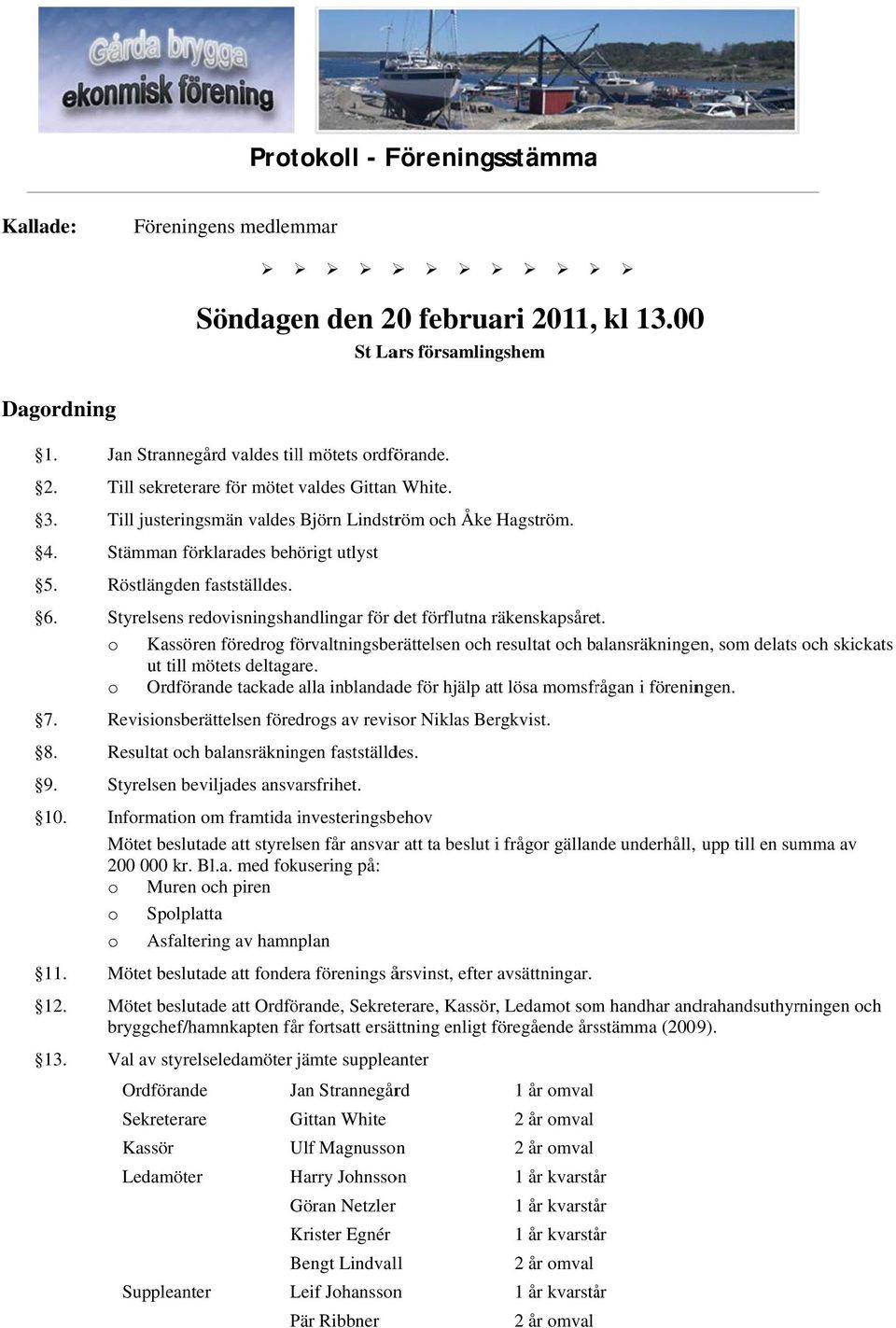 Gårda brygga
ekonmisk förening

Protokoll - Föreningsstämma

Kallade: Föreningens medlemmar

➢ ➢ ➢ ➢ ➢ ➢ ➢ ➢ ➢ ➢ ➢ ➢

Söndagen den 20 februari 2011, kl 13.00
St Lars församlingshem

Dagordning

§1. Jan Strannegård valdes till mötets ordförande.

§2. Till sekreterare för mötet valdes Gittan White.

§3. Till justeringsmän valdes Björn Lindström och Åke Hagström.

§4. Stämman förklarades behörigt utlyst

§5. Röstlängden fastställdes.

§6. Styrelsens redovisningshandlingar för det förflutna räkenskapsåret.
o Kassören föredrog förvaltningsberättelsen och resultat och balansräkningen, som delats och skickats ut till mötets deltagare.
o Ordförande tackade alla inblandade för hjälp att lösa momsfrågan i föreningen.

§7. Revisionsberättelsen föredrogs av revisor Niklas Bergkvist.

§8. Resultat och balansräkningen fastställdes.

§9. Styrelsen beviljades ansvarsfrihet.

§10. Information om framtida investeringsbehov
Mötet beslutade att styrelsen får ansvar att ta beslut i frågor gällande underhåll, upp till en summa av 200 000 kr. Bl.a. med fokusering på:
o Muren och piren
o Spolplatta
o Asfaltering av hamnplan

§11. Mötet beslutade att fondera förenings årsvinst, efter avsättningar.

§12. Mötet beslutade att Ordförande, Sekreterare, Kassör, Ledamot som handhar andrahandsuthyrningen och bryggchef/hamnkapten får fortsatt ersättning enligt föregående årsstämma (2009).

§13. Val av styrelseledamöter jämte suppleanter

| | | |
|---|---|---|
| Ordförande | Jan Strannegård | 1 år omval |
| Sekreterare | Gittan White | 2 år omval |
| Kassör | Ulf Magnusson | 2 år omval |
| Ledamöter | Harry Johnsson | 1 år kvarstår |
| | Göran Netzler | 1 år kvarstår |
| | Krister Egnér | 1 år kvarstår |
| | Bengt Lindvall | 2 år omval |
| Suppleanter | Leif Johansson | 1 år kvarstår |
| | Pär Ribbner | 2 år omval |